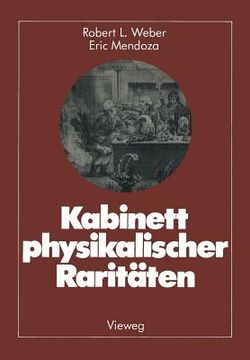 Robert L. Weber
Eric Mendoza

Kabinett physikalischer Raritäten

Vieweg